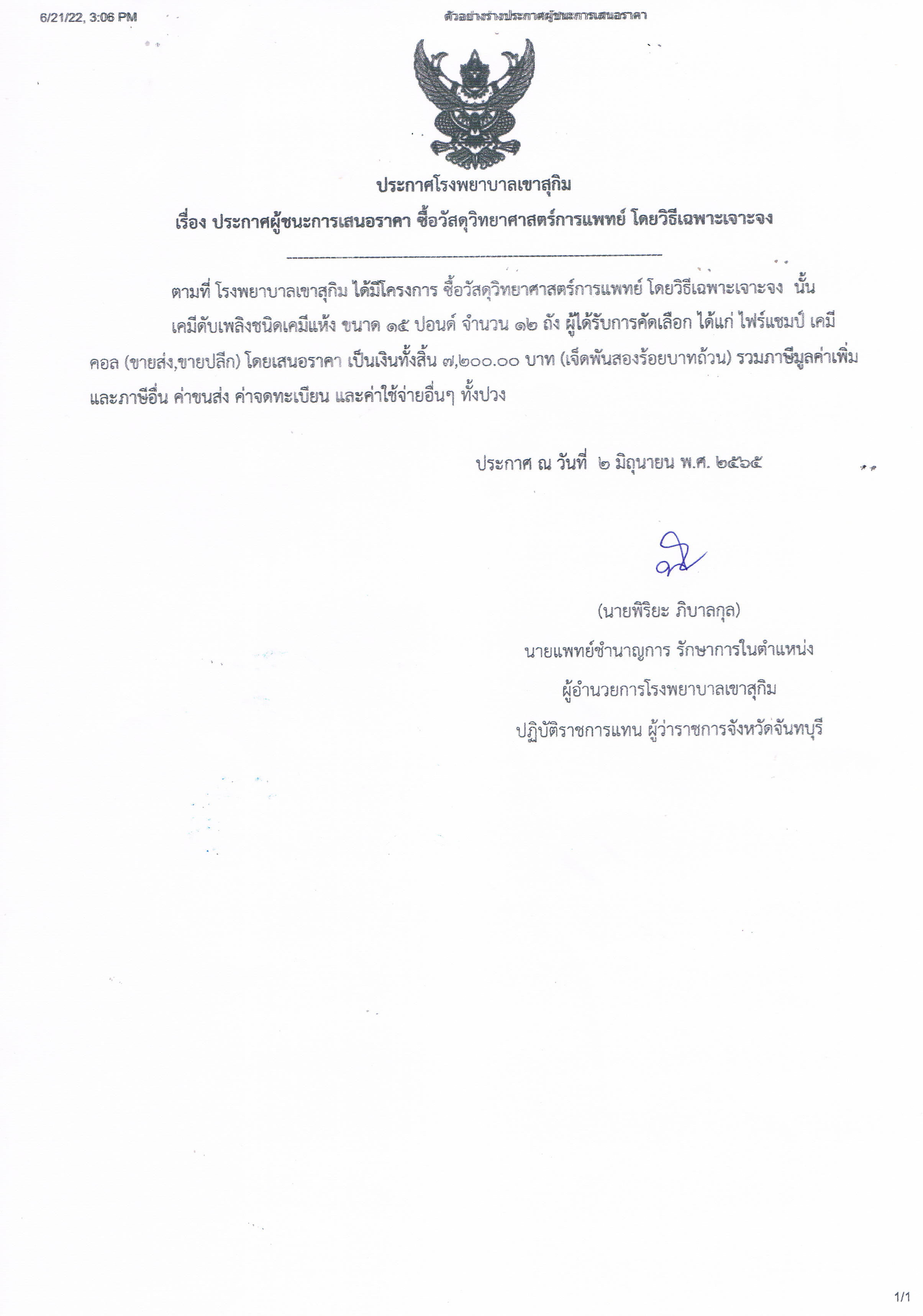 6/21/22, 3:06 PM

ตัวอย่างร่างประกาศผู้ชนะการเสนอราคา

ประกาศโรงพยาบาลเขาสุกิม

เรื่อง ประกาศผู้ชนะการเสนอราคา ซื้อวัสดุวิทยาศาสตร์การแพทย์ โดยวิธีเฉพาะเจาะจง

ตามที่ โรงพยาบาลเขาสุกิม ได้มีโครงการ ซื้อวัสดุวิทยาศาสตร์การแพทย์ โดยวิธีเฉพาะเจาะจง นั้น เคมีดับเพลิงชนิดเคมีแห้ง ขนาด ๑๕ ปอนด์ จำนวน ๑๒ ถัง ผู้ได้รับการคัดเลือก ได้แก่ ไฟร์แชมป์ เคมีคอล (ขายส่ง,ขายปลีก) โดยเสนอราคา เป็นเงินทั้งสิ้น ๗,๒๐๐.๐๐ บาท (เจ็ดพันสองร้อยบาทถ้วน) รวมภาษีมูลค่าเพิ่มและภาษีอื่น ค่าขนส่ง ค่าจดทะเบียน และค่าใช้จ่ายอื่นๆ ทั้งปวง

ประกาศ ณ วันที่ ๒ มิถุนายน พ.ศ. ๒๕๖๕

(นายพิริยะ ภิบาลกุล)
นายแพทย์ชำนาญการ รักษาการในตำแหน่ง
ผู้อำนวยการโรงพยาบาลเขาสุกิม
ปฏิบัติราชการแทน ผู้ว่าราชการจังหวัดจันทบุรี

1/1